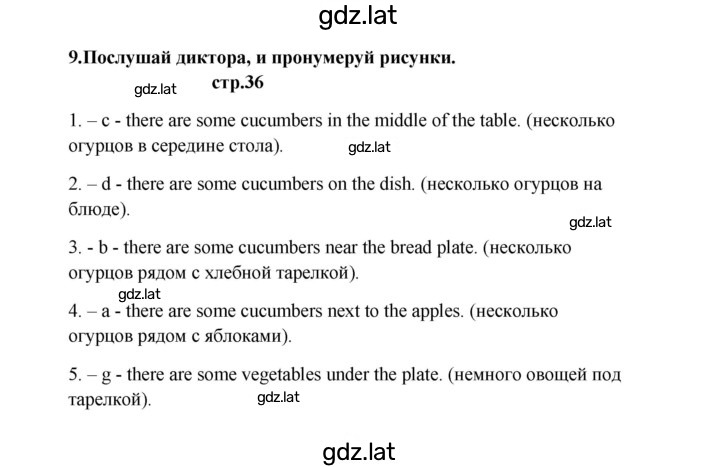 gdz.lat

9.Послушай диктора, и пронумеруй рисунки.

gdz.lat стр.36

1. – c - there are some cucumbers in the middle of the table. (несколько огурцов в середине стола). gdz.lat

2. – d - there are some cucumbers on the dish. (несколько огурцов на блюде).

gdz.lat

3. - b - there are some cucumbers near the bread plate. (несколько огурцов рядом с хлебной тарелкой).

gdz.lat

4. – a - there are some cucumbers next to the apples. (несколько огурцов рядом с яблоками).

5. – g - there are some vegetables under the plate. (немного овощей под тарелкой). gdz.lat

gdz.lat